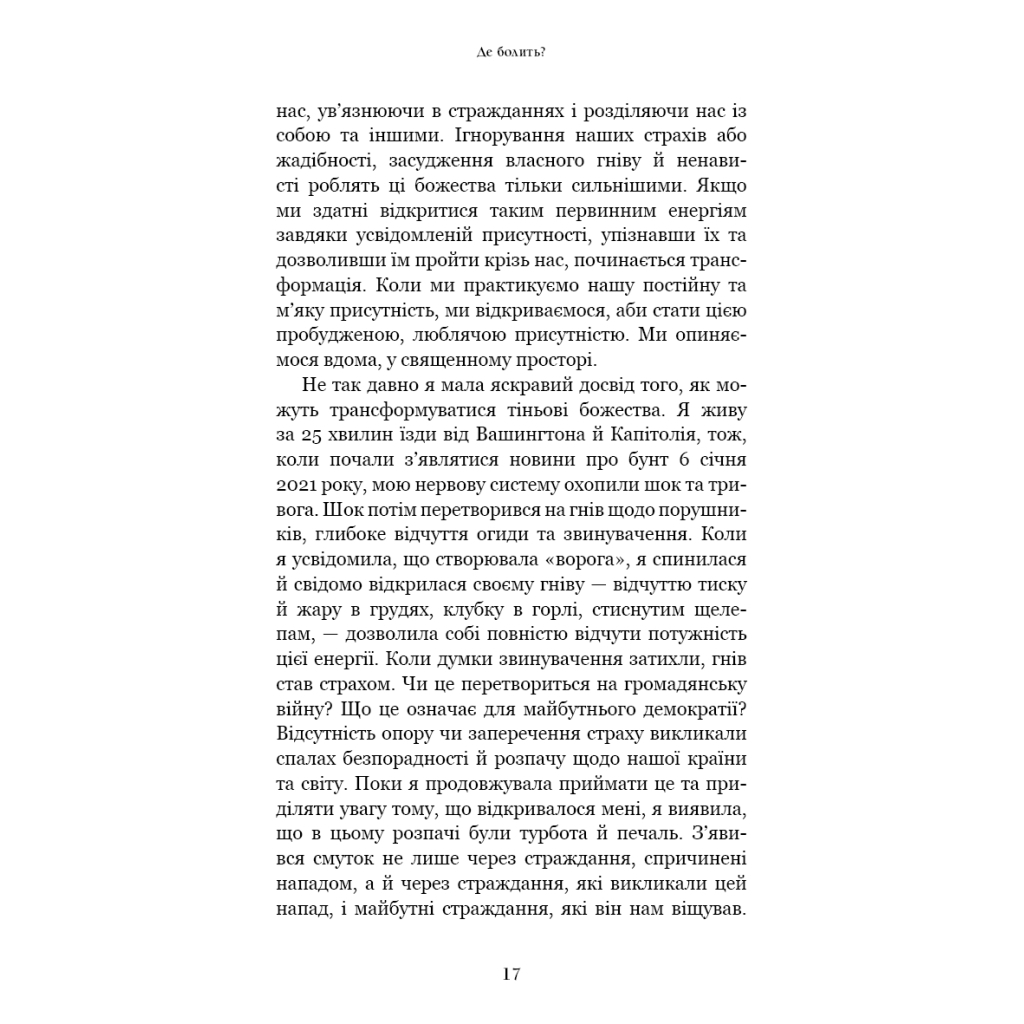 Де болить?

нас, ув'язнюючи в стражданнях і розділяючи нас із собою та іншими. Ігнорування наших страхів або жадібності, засудження власного гніву й ненависті роблять ці божества тільки сильнішими. Якщо ми здатні відкритися таким первинним енергіям завдяки усвідомленій присутності, упізнавши їх та дозволивши їм пройти крізь нас, починається трансформація. Коли ми практикуємо нашу постійну та м'яку присутність, ми відкриваємося, аби стати цією пробудженою, люблячою присутністю. Ми опиняємося вдома, у священному просторі.

Не так давно я мала яскравий досвід того, як можуть трансформуватися тіньові божества. Я живу за 25 хвилин їзди від Вашингтона й Капітолія, тож, коли почали з'являтися новини про бунт 6 січня 2021 року, мою нервову систему охопили шок та тривога. Шок потім перетворився на гнів щодо порушників, глибоке відчуття огиди та звинувачення. Коли я усвідомила, що створювала «ворога», я спинилася й свідомо відкрилася своєму гніву — відчуттю тиску й жару в грудях, клубку в горлі, стиснутим щелепам, — дозволила собі повністю відчути потужність цієї енергії. Коли думки звинувачення затихли, гнів став страхом. Чи це перетвориться на громадянську війну? Що це означає для майбутнього демократії? Відсутність опору чи заперечення страху викликали спалах безпорадності й розпачу щодо нашої країни та світу. Поки я продовжувала приймати це та приділяти увагу тому, що відкривалося мені, я виявила, що в цьому розпачі були турбота й печаль. З'явився смуток не лише через страждання, спричинені нападом, а й через страждання, які викликали цей напад, і майбутні страждання, які він нам віщував.

17